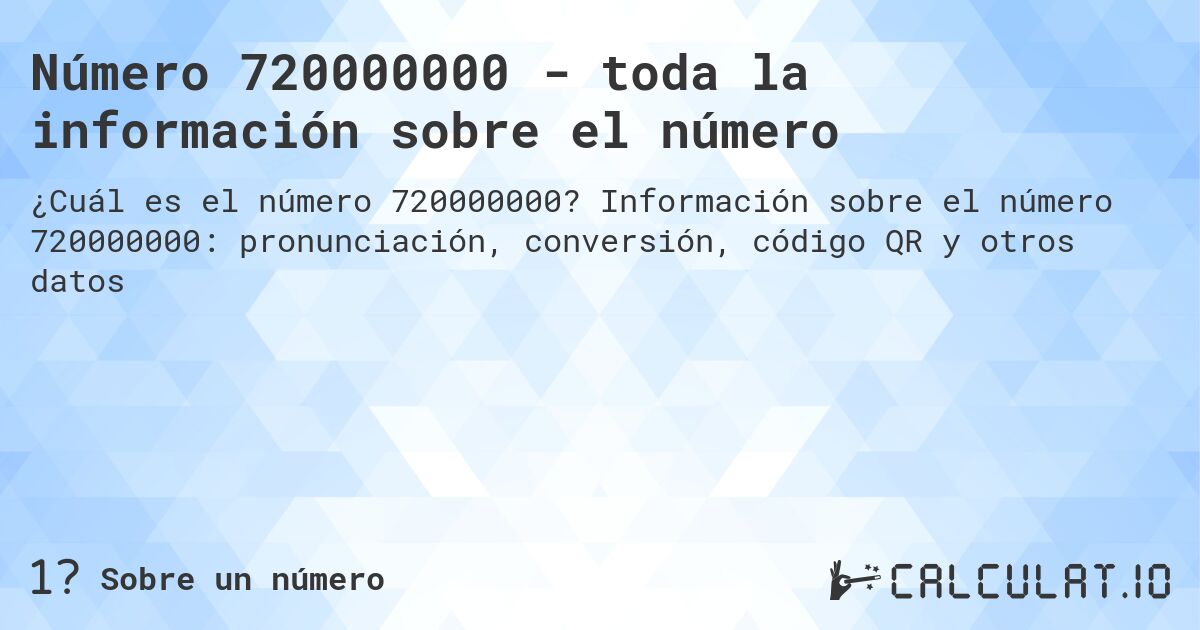 Número 720000000 - toda la información sobre el número

¿Cuál es el número 720000000? Información sobre el número 720000000: pronunciación, conversión, código QR y otros datos

1? Sobre un número

CALCULAT.IO